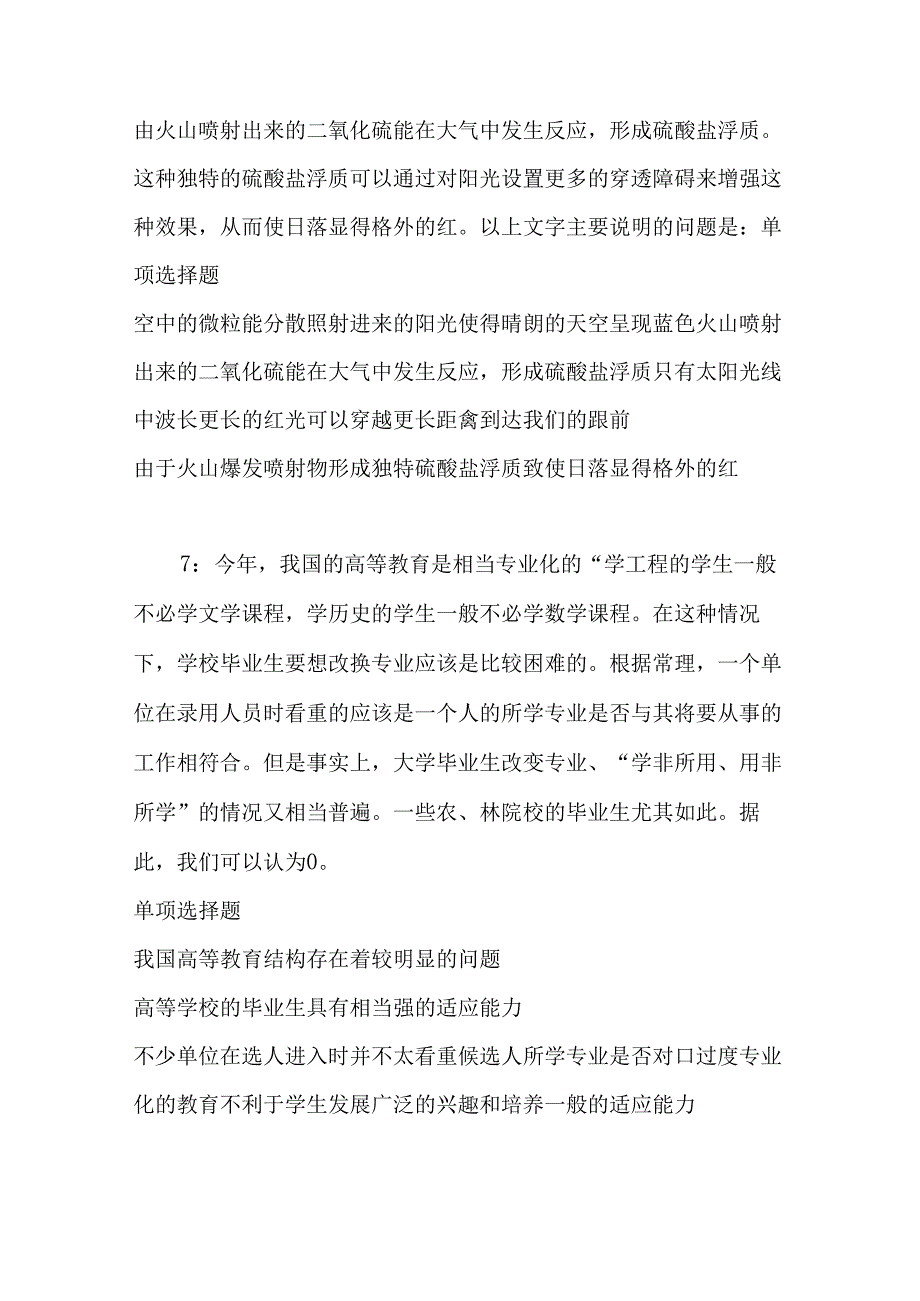 由火山喷射出来的二氧化硫能在大气中发生反应，形成硫酸盐浮质。这种独特的硫酸盐浮质可以通过对阳光设置更多的穿透障碍来增强这种效果，从而使日落显得格外的红。以上文字主要说明的问题是：单项选择题

空中的微粒能分散照射进来的阳光使得晴朗的天空呈现蓝色火山喷射出来的二氧化硫能在大气中发生反应，形成硫酸盐浮质只有太阳光线中波长更长的红光可以穿越更长距禽到达我们的跟前

由于火山爆发喷射物形成独特硫酸盐浮质致使日落显得格外的红

7：今年，我国的高等教育是相当专业化的“学工程的学生一般不必学文学课程，学历史的学生一般不必学数学课程。在这种情况下，学校毕业生要想改换专业应该是比较困难的。根据常理，一个单位在录用人员时看重的应该是一个人的所学专业是否与其将要从事的工作相符合。但是事实上，大学毕业生改变专业、“学非所用、用非所学”的情况又相当普遍。一些农、林院校的毕业生尤其如此。据此，我们可以认为0。

单项选择题

我国高等教育结构存在着较明显的问题

高等学校的毕业生具有相当强的适应能力

不少单位在选人进入时并不太看重候选人所学专业是否对口过度专业化的教育不利于学生发展广泛的兴趣和培养一般的适应能力